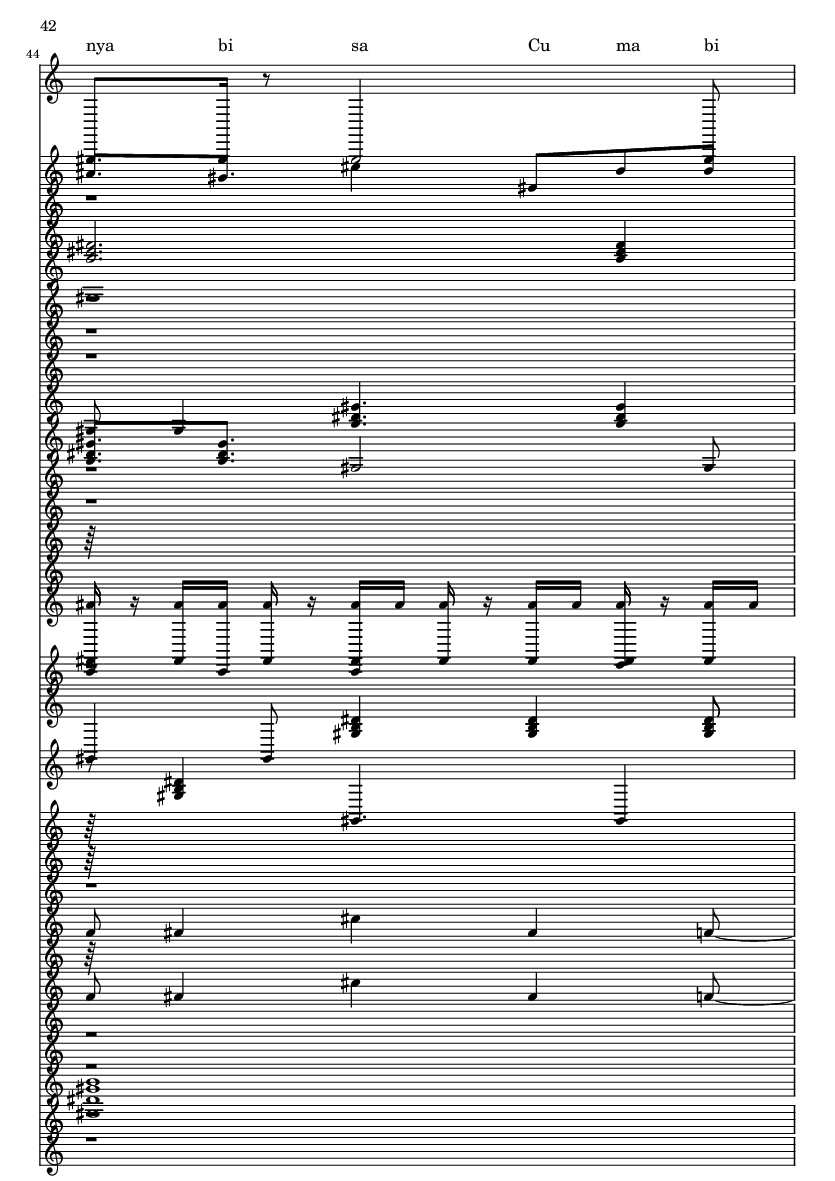 42

44

nya bi sa Cu ma bi